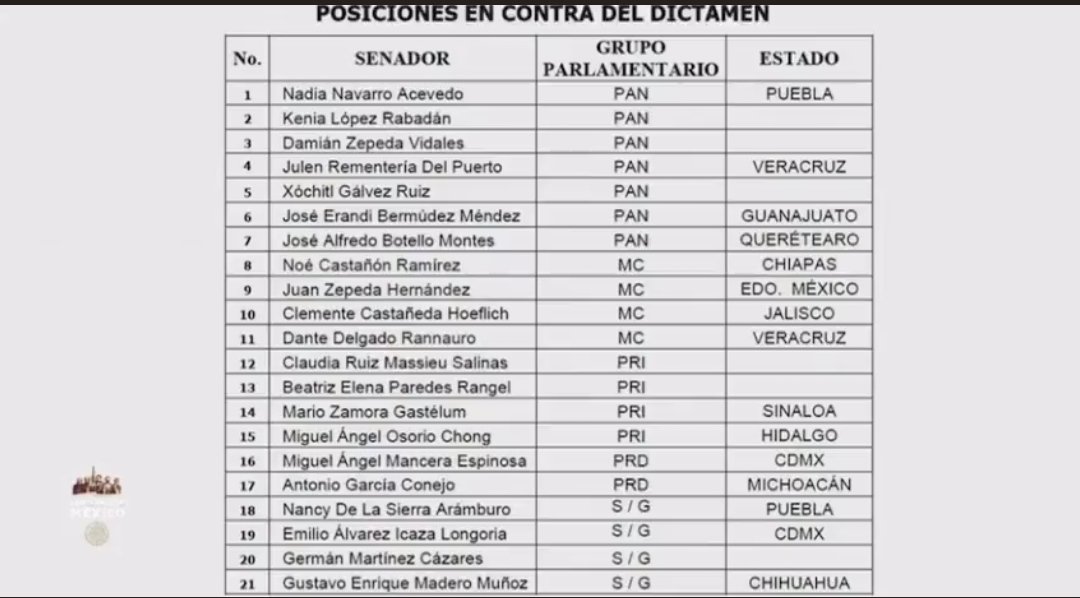 POSICIONES EN CONTRA DEL DICTAMEN

| No. | SENADOR | GRUPO PARLAMENTARIO | ESTADO |
|---|---|---|---|
| 1 | Nadia Navarro Acevedo | PAN | PUEBLA |
| 2 | Kenia López Rabadán | PAN | |
| 3 | Damián Zepeda Vidales | PAN | |
| 4 | Julen Rementería Del Puerto | PAN | VERACRUZ |
| 5 | Xóchitl Gálvez Ruiz | PAN | |
| 6 | José Erandi Bermúdez Méndez | PAN | GUANAJUATO |
| 7 | José Alfredo Botello Montes | PAN | QUERÉTEARO |
| 8 | Noé Castañón Ramírez | MC | CHIAPAS |
| 9 | Juan Zepeda Hernández | MC | EDO. MÉXICO |
| 10 | Clemente Castañeda Hoeflich | MC | JALISCO |
| 11 | Dante Delgado Rannauro | MC | VERACRUZ |
| 12 | Claudia Ruiz Massieu Salinas | PRI | |
| 13 | Beatriz Elena Paredes Rangel | PRI | |
| 14 | Mario Zamora Gastélum | PRI | SINALOA |
| 15 | Miguel Ángel Osorio Chong | PRI | HIDALGO |
| 16 | Miguel Ángel Mancera Espinosa | PRD | CDMX |
| 17 | Antonio García Conejo | PRD | MICHOACÁN |
| 18 | Nancy De La Sierra Arámburo | S / G | PUEBLA |
| 19 | Emilio Álvarez Icaza Longoria | S / G | CDMX |
| 20 | Germán Martínez Cázares | S / G | |
| 21 | Gustavo Enrique Madero Muñoz | S / G | CHIHUAHUA |

MÉXICO